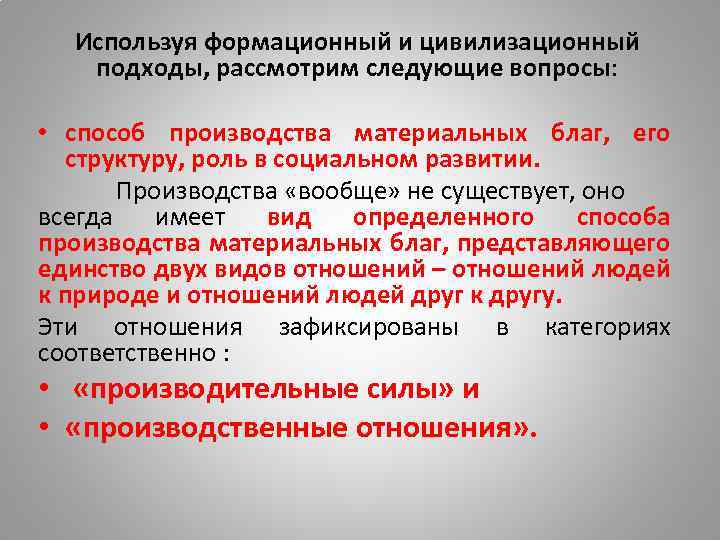 Используя формационный и цивилизационный подходы, рассмотрим следующие вопросы:

• способ производства материальных благ, его структуру, роль в социальном развитии.

Производства «вообще» не существует, оно всегда имеет вид определенного способа производства материальных благ, представляющего единство двух видов отношений – отношений людей к природе и отношений людей друг к другу.

Эти отношения зафиксированы в категориях соответственно :

• «производительные силы» и

• «производственные отношения».